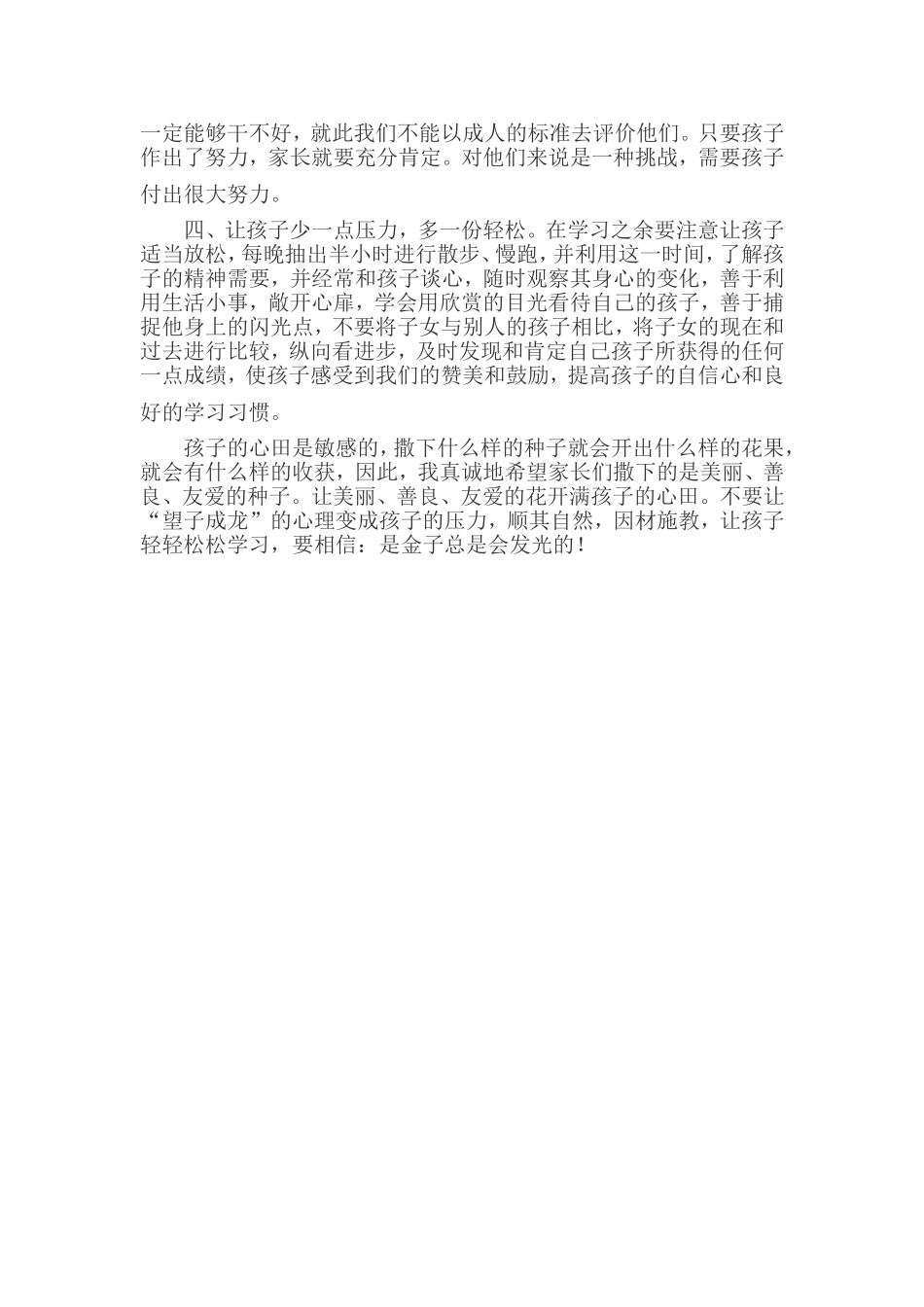 一定能够干不好，就此我们不能以成人的标准去评价他们。只要孩子作出了努力，家长就要充分肯定。对他们来说是一种挑战，需要孩子付出很大努力。

四、让孩子少一点压力，多一份轻松。在学习之余要注意让孩子适当放松，每晚抽出半小时进行散步、慢跑，并利用这一时间，了解孩子的精神需要，并经常和孩子谈心，随时观察其身心的变化，善于利用生活小事，敞开心扉，学会用欣赏的目光看待自己的孩子，善于捕捉他身上的闪光点，不要将子女与别人的孩子相比，将子女的现在和过去进行比较，纵向看进步，及时发现和肯定自己孩子所获得的任何一点成绩，使孩子感受到我们的赞美和鼓励，提高孩子的自信心和良好的学习习惯。

孩子的心田是敏感的，撒下什么样的种子就会开出什么样的花果，就会有什么样的收获，因此，我真诚地希望家长们撒下的是美丽、善良、友爱的种子。让美丽、善良、友爱的花开满孩子的心田。不要让“望子成龙”的心理变成孩子的压力，顺其自然，因材施教，让孩子轻轻松松学习，要相信：是金子总是会发光的！